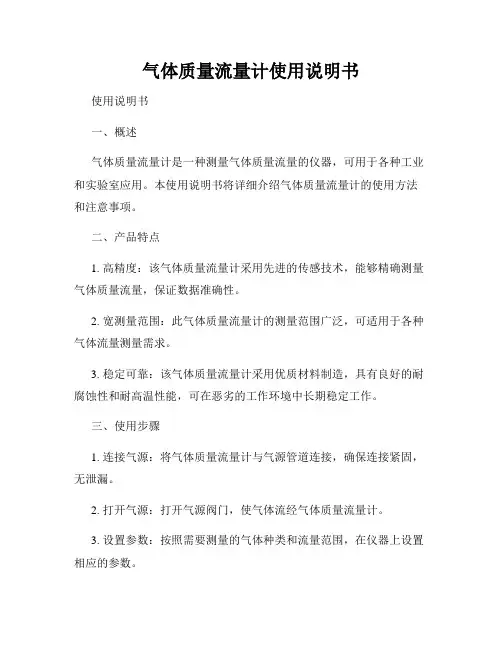 气体质量流量计使用说明书

使用说明书

一、概述

气体质量流量计是一种测量气体质量流量的仪器，可用于各种工业和实验室应用。本使用说明书将详细介绍气体质量流量计的使用方法和注意事项。

二、产品特点

1. 高精度：该气体质量流量计采用先进的传感技术，能够精确测量气体质量流量，保证数据准确性。

2. 宽测量范围：此气体质量流量计的测量范围广泛，可适用于各种气体流量测量需求。

3. 稳定可靠：该气体质量流量计采用优质材料制造，具有良好的耐腐蚀性和耐高温性能，可在恶劣的工作环境中长期稳定工作。

三、使用步骤

1. 连接气源：将气体质量流量计与气源管道连接，确保连接紧固，无泄漏。

2. 打开气源：打开气源阀门，使气体流经气体质量流量计。

3. 设置参数：按照需要测量的气体种类和流量范围，在仪器上设置相应的参数。